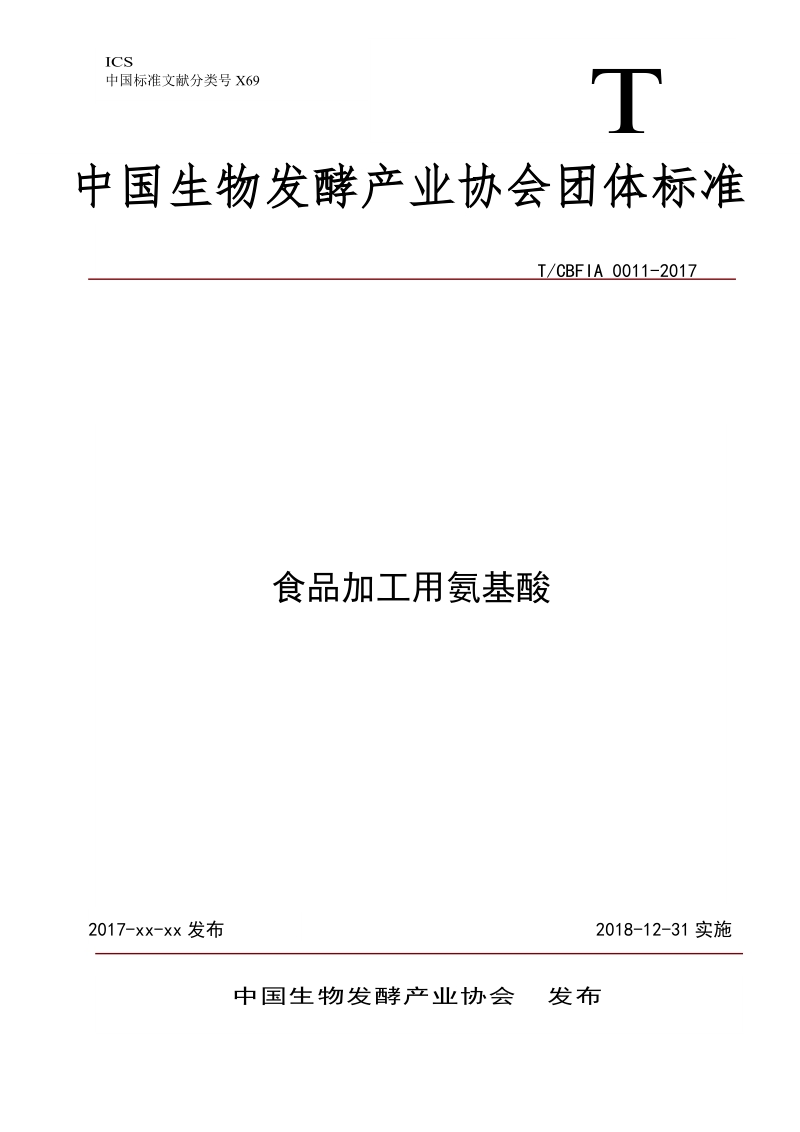 ICS
中国标准文献分类号 X69

T

中国生物发酵产业协会团体标准

T/CBFIA 0011-2017

食品加工用氨基酸

2017-xx-xx 发布

2018-12-31 实施

中国生物发酵产业协会　发布